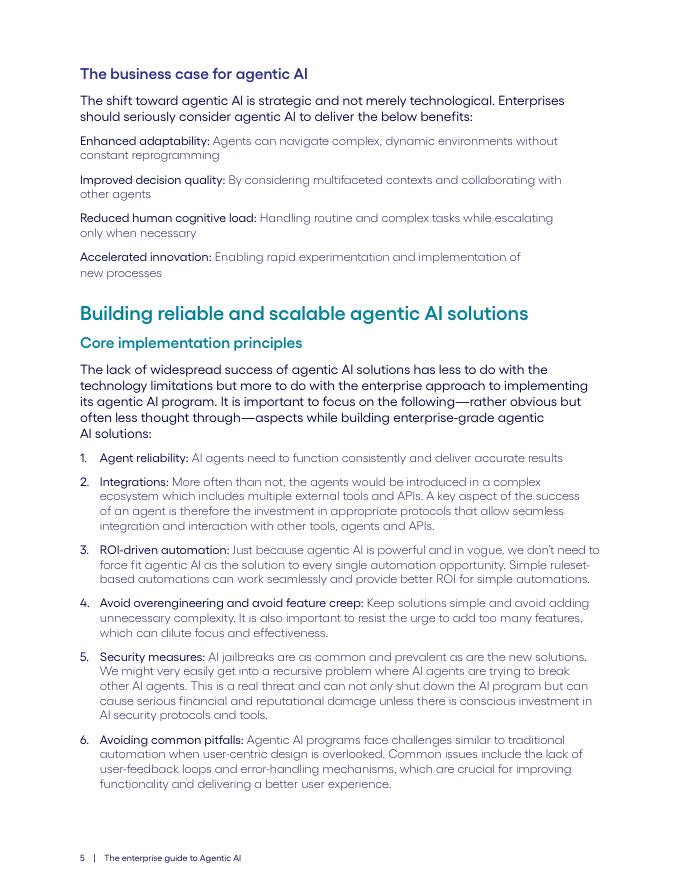 The business case for agentic AI

The shift toward agentic AI is strategic and not merely technological. Enterprises should seriously consider agentic AI to deliver the below benefits:

Enhanced adaptability: Agents can navigate complex, dynamic environments without constant reprogramming

Improved decision quality: By considering multifaceted contexts and collaborating with other agents

Reduced human cognitive load: Handling routine and complex tasks while escalating only when necessary

Accelerated innovation: Enabling rapid experimentation and implementation of new processes

Building reliable and scalable agentic AI solutions

Core implementation principles

The lack of widespread success of agentic AI solutions has less to do with the technology limitations but more to do with the enterprise approach to implementing its agentic AI program. It is important to focus on the following—rather obvious but often less thought through—aspects while building enterprise-grade agentic AI solutions:

1. Agent reliability: AI agents need to function consistently and deliver accurate results

2. Integrations: More often than not, the agents would be introduced in a complex ecosystem which includes multiple external tools and APIs. A key aspect of the success of an agent is therefore the investment in appropriate protocols that allow seamless integration and interaction with other tools, agents and APIs.

3. ROI-driven automation: Just because agentic AI is powerful and in vogue, we don't need to force fit agentic AI as the solution to every single automation opportunity. Simple ruleset-based automations can work seamlessly and provide better ROI for simple automations.

4. Avoid overengineering and avoid feature creep: Keep solutions simple and avoid adding unnecessary complexity. It is also important to resist the urge to add too many features, which can dilute focus and effectiveness.

5. Security measures: AI jailbreaks are as common and prevalent as are the new solutions. We might very easily get into a recursive problem where AI agents are trying to break other AI agents. This is a real threat and can not only shut down the AI program but can cause serious financial and reputational damage unless there is conscious investment in AI security protocols and tools.

6. Avoiding common pitfalls: Agentic AI programs face challenges similar to traditional automation when user-centric design is overlooked. Common issues include the lack of user-feedback loops and error-handling mechanisms, which are crucial for improving functionality and delivering a better user experience.

5 | The enterprise guide to Agentic AI